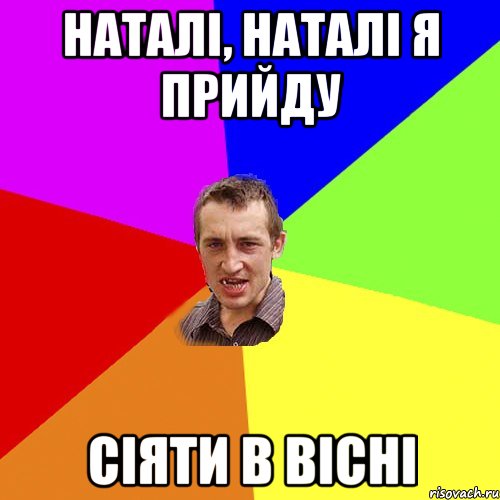 НАТАЛІ, НАТАЛІ Я ПРИЙДУ

СІЯТИ В ВІСНІ

risovach.ru